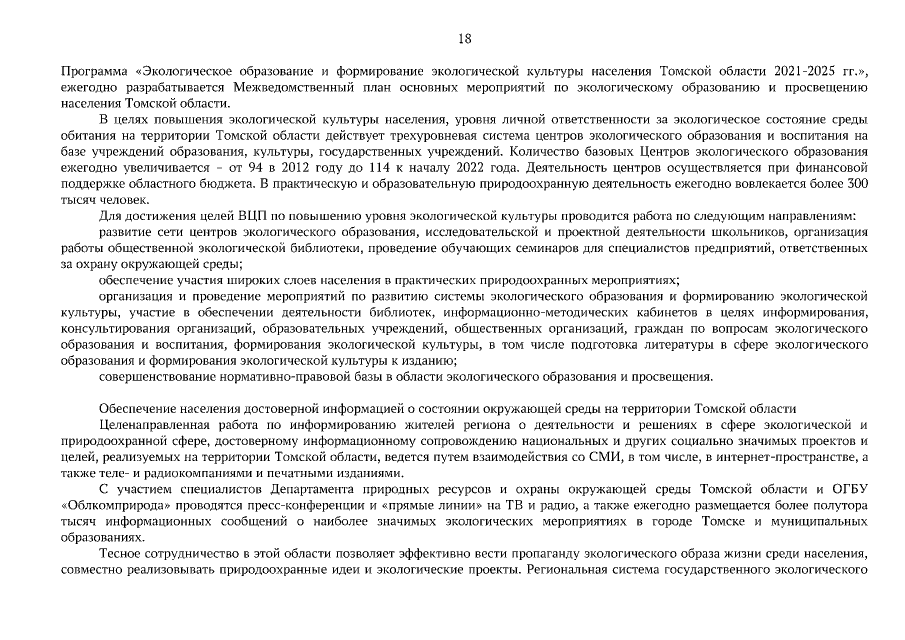 18

Программа «Экологическое образование и формирование экологической культуры населения Томской области 2021-2025 гг.», ежегодно разрабатывается Межведомственный план основных мероприятий по экологическому образованию и просвещению населения Томской области.

В целях повышения экологической культуры населения, уровня личной ответственности за экологическое состояние среды обитания на территории Томской области действует трехуровневая система центров экологического образования и воспитания на базе учреждений образования, культуры, государственных учреждений. Количество базовых Центров экологического образования ежегодно увеличивается – от 94 в 2012 году до 114 к началу 2022 года. Деятельность центров осуществляется при финансовой поддержке областного бюджета. В практическую и образовательную природоохранную деятельность ежегодно вовлекается более 300 тысяч человек.

Для достижения целей ВЦП по повышению уровня экологической культуры проводится работа по следующим направлениям:

развитие сети центров экологического образования, исследовательской и проектной деятельности школьников, организация работы общественной экологической библиотеки, проведение обучающих семинаров для специалистов предприятий, ответственных за охрану окружающей среды;

обеспечение участия широких слоев населения в практических природоохранных мероприятиях;

организация и проведение мероприятий по развитию системы экологического образования и формированию экологической культуры, участие в обеспечении деятельности библиотек, информационно-методических кабинетов в целях информирования, консультирования организаций, образовательных учреждений, общественных организаций, граждан по вопросам экологического образования и воспитания, формирования экологической культуры, в том числе подготовка литературы в сфере экологического образования и формирования экологической культуры к изданию;

совершенствование нормативно-правовой базы в области экологического образования и просвещения.

Обеспечение населения достоверной информацией о состоянии окружающей среды на территории Томской области

Целенаправленная работа по информированию жителей региона о деятельности и решениях в сфере экологической и природоохранной сфере, достоверному информационному сопровождению национальных и других социально значимых проектов и целей, реализуемых на территории Томской области, ведется путем взаимодействия со СМИ, в том числе, в интернет-пространстве, а также теле- и радиокомпаниями и печатными изданиями.

С участием специалистов Департамента природных ресурсов и охраны окружающей среды Томской области и ОГБУ «Облкомприрода» проводятся пресс-конференции и «прямые линии» на ТВ и радио, а также ежегодно размещается более полутора тысяч информационных сообщений о наиболее значимых экологических мероприятиях в городе Томске и муниципальных образованиях.

Тесное сотрудничество в этой области позволяет эффективно вести пропаганду экологического образа жизни среди населения, совместно реализовывать природоохранные идеи и экологические проекты. Региональная система государственного экологического